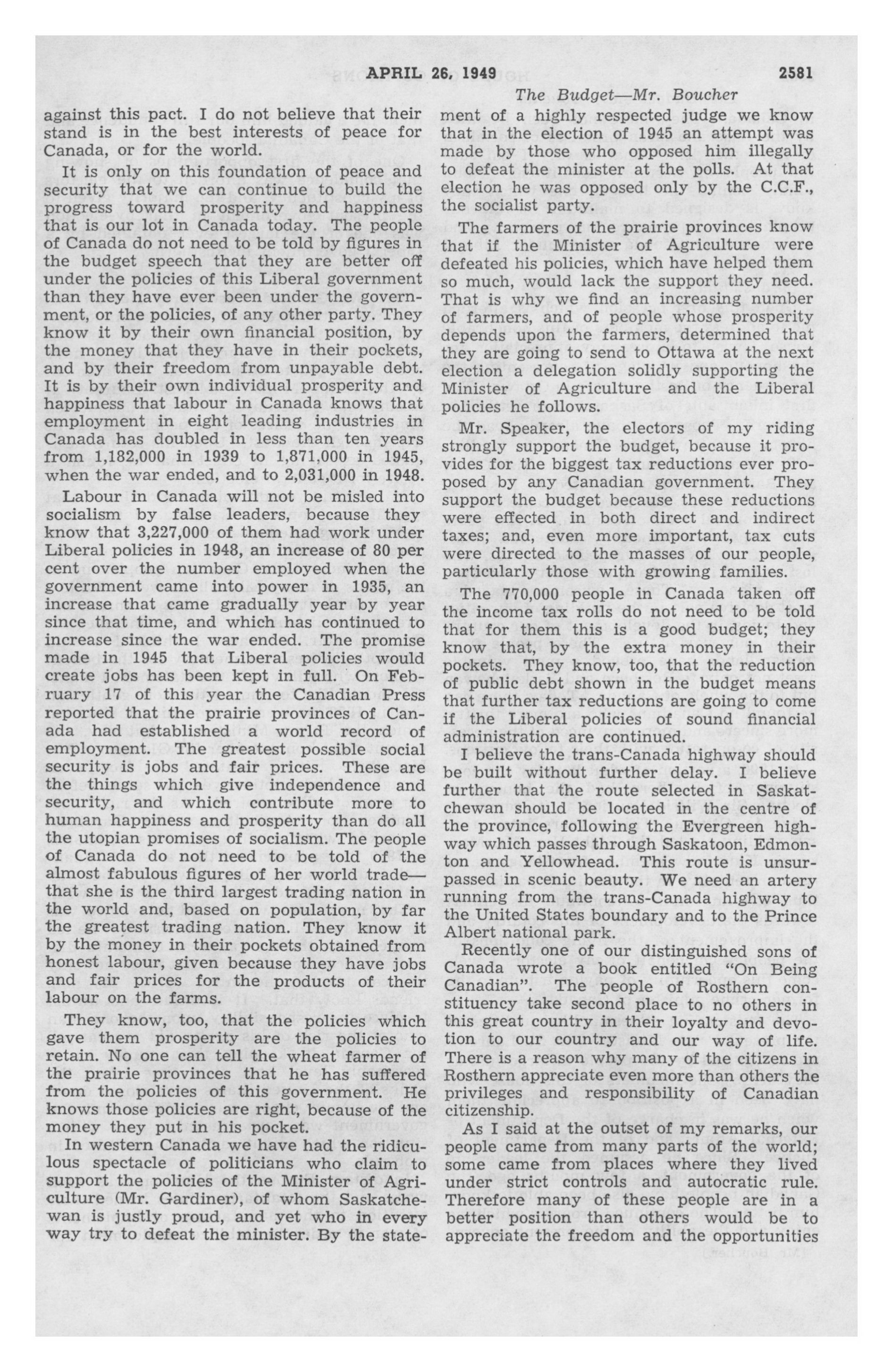 APRIL 26, 1949 2581

The Budget—Mr. Boucher

against this pact. I do not believe that their stand is in the best interests of peace for Canada, or for the world.

It is only on this foundation of peace and security that we can continue to build the progress toward prosperity and happiness that is our lot in Canada today. The people of Canada do not need to be told by figures in the budget speech that they are better off under the policies of this Liberal government than they have ever been under the government, or the policies, of any other party. They know it by their own financial position, by the money that they have in their pockets, and by their freedom from unpayable debt. It is by their own individual prosperity and happiness that labour in Canada knows that employment in eight leading industries in Canada has doubled in less than ten years from 1,182,000 in 1939 to 1,871,000 in 1945, when the war ended, and to 2,031,000 in 1948.

Labour in Canada will not be misled into socialism by false leaders, because they know that 3,227,000 of them had work under Liberal policies in 1948, an increase of 80 per cent over the number employed when the government came into power in 1935, an increase that came gradually year by year since that time, and which has continued to increase since the war ended. The promise made in 1945 that Liberal policies would create jobs has been kept in full. On February 17 of this year the Canadian Press reported that the prairie provinces of Canada had established a world record of employment. The greatest possible social security is jobs and fair prices. These are the things which give independence and security, and which contribute more to human happiness and prosperity than do all the utopian promises of socialism. The people of Canada do not need to be told of the almost fabulous figures of her world trade—that she is the third largest trading nation in the world and, based on population, by far the greatest trading nation. They know it by the money in their pockets obtained from honest labour, given because they have jobs and fair prices for the products of their labour on the farms.

They know, too, that the policies which gave them prosperity are the policies to retain. No one can tell the wheat farmer of the prairie provinces that he has suffered from the policies of this government. He knows those policies are right, because of the money they put in his pocket.

In western Canada we have had the ridiculous spectacle of politicians who claim to support the policies of the Minister of Agriculture (Mr. Gardiner), of whom Saskatchewan is justly proud, and yet who in every way try to defeat the minister. By the statement of a highly respected judge we know that in the election of 1945 an attempt was made by those who opposed him illegally to defeat the minister at the polls. At that election he was opposed only by the C.C.F., the socialist party.

The farmers of the prairie provinces know that if the Minister of Agriculture were defeated his policies, which have helped them so much, would lack the support they need. That is why we find an increasing number of farmers, and of people whose prosperity depends upon the farmers, determined that they are going to send to Ottawa at the next election a delegation solidly supporting the Minister of Agriculture and the Liberal policies he follows.

Mr. Speaker, the electors of my riding strongly support the budget, because it provides for the biggest tax reductions ever proposed by any Canadian government. They support the budget because these reductions were effected in both direct and indirect taxes; and, even more important, tax cuts were directed to the masses of our people, particularly those with growing families.

The 770,000 people in Canada taken off the income tax rolls do not need to be told that for them this is a good budget; they know that, by the extra money in their pockets. They know, too, that the reduction of public debt shown in the budget means that further tax reductions are going to come if the Liberal policies of sound financial administration are continued.

I believe the trans-Canada highway should be built without further delay. I believe further that the route selected in Saskatchewan should be located in the centre of the province, following the Evergreen highway which passes through Saskatoon, Edmonton and Yellowhead. This route is unsurpassed in scenic beauty. We need an artery running from the trans-Canada highway to the United States boundary and to the Prince Albert national park.

Recently one of our distinguished sons of Canada wrote a book entitled "On Being Canadian". The people of Rosthern constituency take second place to no others in this great country in their loyalty and devotion to our country and our way of life. There is a reason why many of the citizens in Rosthern appreciate even more than others the privileges and responsibility of Canadian citizenship.

As I said at the outset of my remarks, our people came from many parts of the world; some came from places where they lived under strict controls and autocratic rule. Therefore many of these people are in a better position than others would be to appreciate the freedom and the opportunities